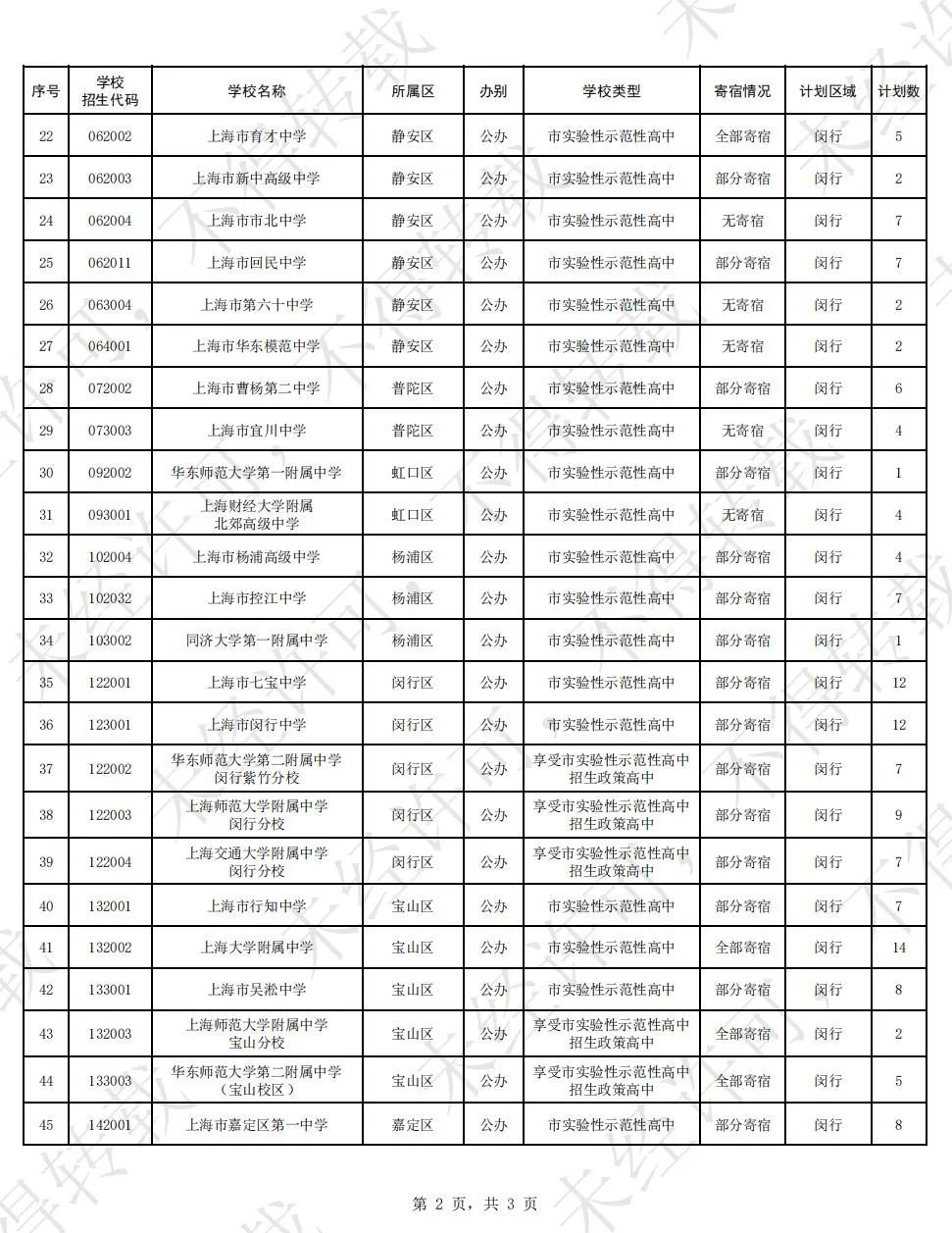 | 序号 | 学校招生代码 | 学校名称 | 所属区 | 办别 | 学校类型 | 寄宿情况 | 计划区域 | 计划数 |
|---|---|---|---|---|---|---|---|---|
| 22 | 062002 | 上海市育才中学 | 静安区 | 公办 | 市实验性示范性高中 | 全部寄宿 | 闵行 | 5 |
| 23 | 062003 | 上海市新中高级中学 | 静安区 | 公办 | 市实验性示范性高中 | 部分寄宿 | 闵行 | 2 |
| 24 | 062004 | 上海市市北中学 | 静安区 | 公办 | 市实验性示范性高中 | 无寄宿 | 闵行 | 7 |
| 25 | 062011 | 上海市回民中学 | 静安区 | 公办 | 市实验性示范性高中 | 部分寄宿 | 闵行 | 7 |
| 26 | 063004 | 上海市第六十中学 | 静安区 | 公办 | 市实验性示范性高中 | 无寄宿 | 闵行 | 2 |
| 27 | 064001 | 上海市华东模范中学 | 静安区 | 公办 | 市实验性示范性高中 | 无寄宿 | 闵行 | 2 |
| 28 | 072002 | 上海市曹杨第二中学 | 普陀区 | 公办 | 市实验性示范性高中 | 部分寄宿 | 闵行 | 6 |
| 29 | 073003 | 上海市宜川中学 | 普陀区 | 公办 | 市实验性示范性高中 | 无寄宿 | 闵行 | 4 |
| 30 | 092002 | 华东师范大学第一附属中学 | 虹口区 | 公办 | 市实验性示范性高中 | 部分寄宿 | 闵行 | 1 |
| 31 | 093001 | 上海财经大学附属北郊高级中学 | 虹口区 | 公办 | 市实验性示范性高中 | 无寄宿 | 闵行 | 4 |
| 32 | 102004 | 上海市杨浦高级中学 | 杨浦区 | 公办 | 市实验性示范性高中 | 部分寄宿 | 闵行 | 4 |
| 33 | 102032 | 上海市控江中学 | 杨浦区 | 公办 | 市实验性示范性高中 | 部分寄宿 | 闵行 | 7 |
| 34 | 103002 | 同济大学第一附属中学 | 杨浦区 | 公办 | 市实验性示范性高中 | 部分寄宿 | 闵行 | 1 |
| 35 | 122001 | 上海市七宝中学 | 闵行区 | 公办 | 市实验性示范性高中 | 部分寄宿 | 闵行 | 12 |
| 36 | 123001 | 上海市闵行中学 | 闵行区 | 公办 | 市实验性示范性高中 | 部分寄宿 | 闵行 | 12 |
| 37 | 122002 | 华东师范大学第二附属中学闵行紫竹分校 | 闵行区 | 公办 | 享受市实验性示范性高中招生政策高中 | 部分寄宿 | 闵行 | 7 |
| 38 | 122003 | 上海师范大学附属中学闵行分校 | 闵行区 | 公办 | 享受市实验性示范性高中招生政策高中 | 部分寄宿 | 闵行 | 9 |
| 39 | 122004 | 上海交通大学附属中学闵行分校 | 闵行区 | 公办 | 享受市实验性示范性高中招生政策高中 | 部分寄宿 | 闵行 | 7 |
| 40 | 132001 | 上海市行知中学 | 宝山区 | 公办 | 市实验性示范性高中 | 部分寄宿 | 闵行 | 7 |
| 41 | 132002 | 上海大学附属中学 | 宝山区 | 公办 | 市实验性示范性高中 | 全部寄宿 | 闵行 | 14 |
| 42 | 133001 | 上海市吴淞中学 | 宝山区 | 公办 | 市实验性示范性高中 | 部分寄宿 | 闵行 | 8 |
| 43 | 132003 | 上海师范大学附属中学宝山分校 | 宝山区 | 公办 | 享受市实验性示范性高中招生政策高中 | 全部寄宿 | 闵行 | 2 |
| 44 | 133003 | 华东师范大学第二附属中学（宝山校区） | 宝山区 | 公办 | 享受市实验性示范性高中招生政策高中 | 全部寄宿 | 闵行 | 5 |
| 45 | 142001 | 上海市嘉定区第一中学 | 嘉定区 | 公办 | 市实验性示范性高中 | 部分寄宿 | 闵行 | 8 |

第 2 页，共 3 页